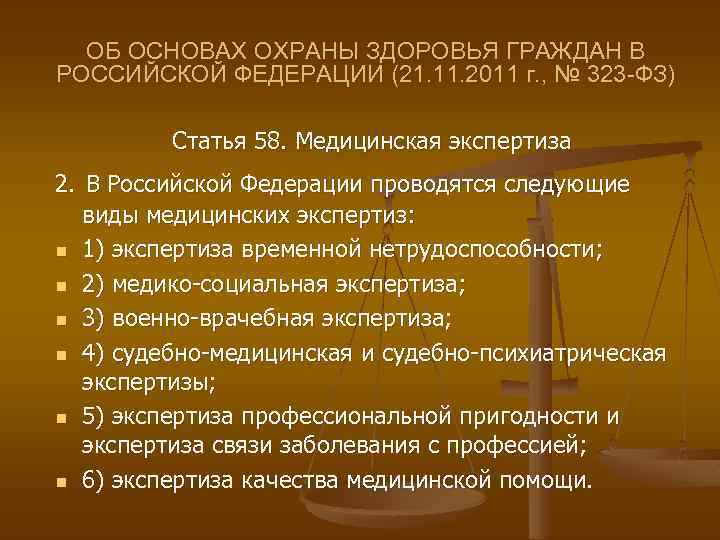 ОБ ОСНОВАХ ОХРАНЫ ЗДОРОВЬЯ ГРАЖДАН В РОССИЙСКОЙ ФЕДЕРАЦИИ (21.11.2011 г., № 323-ФЗ)

Статья 58. Медицинская экспертиза

2. В Российской Федерации проводятся следующие виды медицинских экспертиз:

1) экспертиза временной нетрудоспособности;

2) медико-социальная экспертиза;

3) военно-врачебная экспертиза;

4) судебно-медицинская и судебно-психиатрическая экспертизы;

5) экспертиза профессиональной пригодности и экспертиза связи заболевания с профессией;

6) экспертиза качества медицинской помощи.